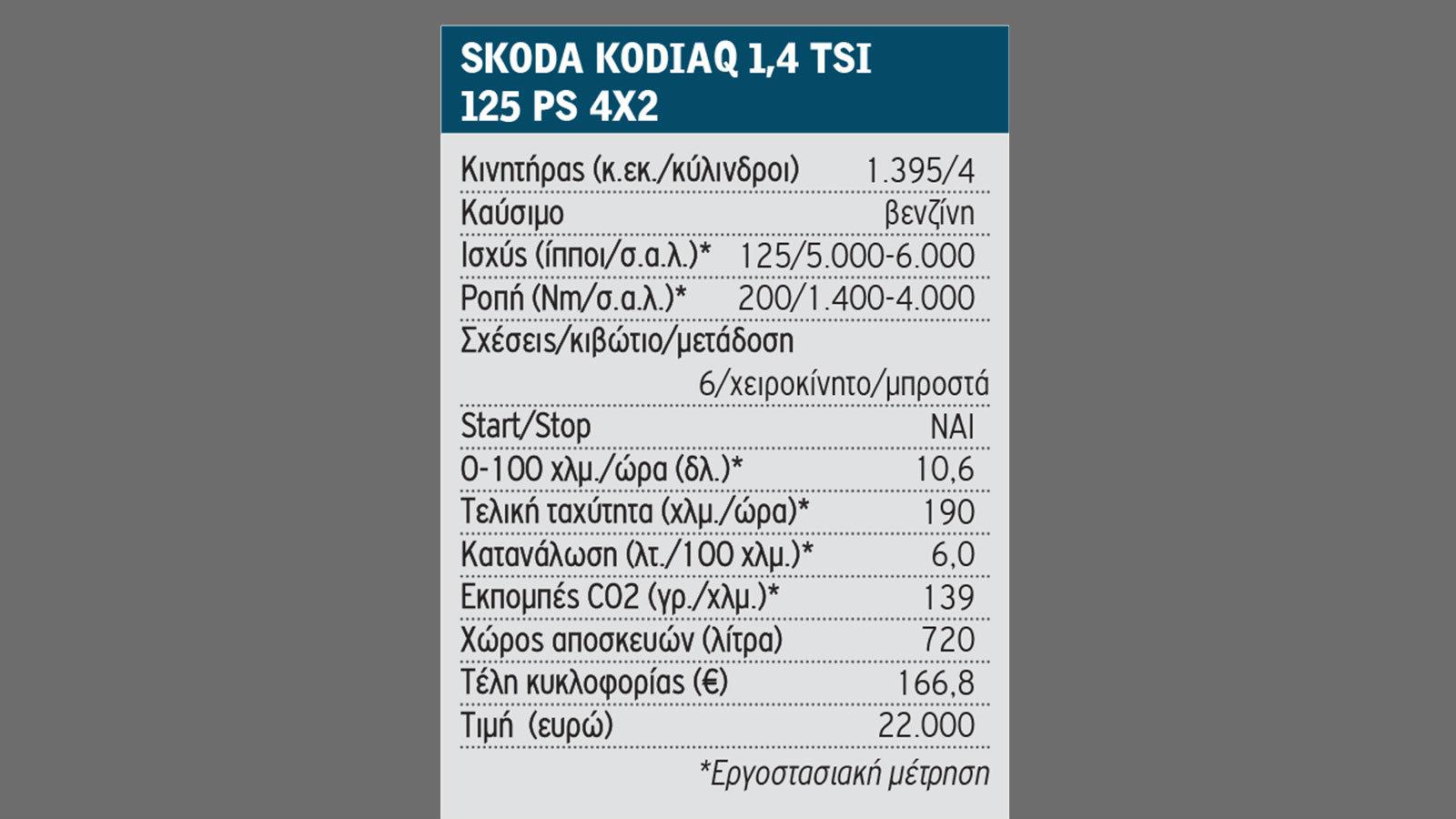 SKODA KODIAQ 1,4 TSI 125 PS 4X2

| | |
|---|---|
| Κινητήρας (κ.εκ./κύλινδροι) | 1.395/4 |
| Καύσιμο | βενζίνη |
| Ισχύς (ίπποι/σ.α.λ.)* | 125/5.000-6.000 |
| Ροπή (Nm/σ.α.λ.)* | 200/1.400-4.000 |
| Σχέσεις/κιβώτιο/μετάδοση | 6/χειροκίνητο/μπροστά |
| Start/Stop | ΝΑΙ |
| 0-100 χλμ./ώρα (δλ.)* | 10,6 |
| Τελική ταχύτητα (χλμ./ώρα)* | 190 |
| Κατανάλωση (λτ./100 χλμ.)* | 6,0 |
| Εκπομπές CO2 (γρ./χλμ.)* | 139 |
| Χώρος αποσκευών (λίτρα) | 720 |
| Τέλη κυκλοφορίας (€) | 166,8 |
| Τιμή (ευρώ) | 22.000 |

*Εργοστασιακή μέτρηση